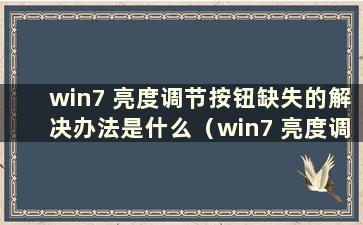 win7 亮度调节按钮缺失的解决办法是什么（win7 亮度调